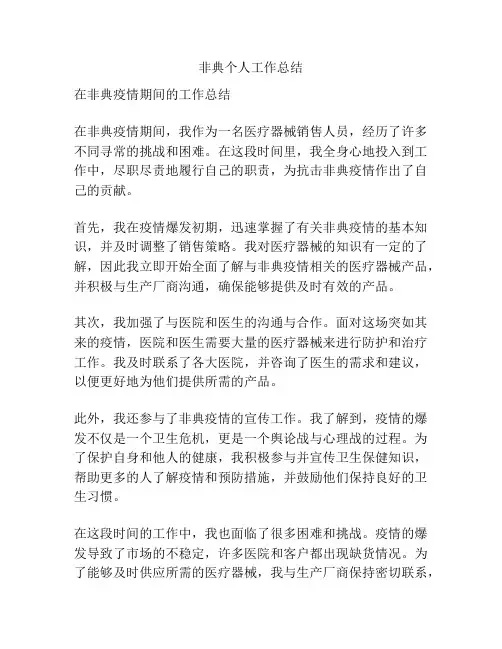 非典个人工作总结

在非典疫情期间的工作总结

在非典疫情期间，我作为一名医疗器械销售人员，经历了许多不同寻常的挑战和困难。在这段时间里，我全身心地投入到工作中，尽职尽责地履行自己的职责，为抗击非典疫情作出了自己的贡献。

首先，我在疫情爆发初期，迅速掌握了有关非典疫情的基本知识，并及时调整了销售策略。我对医疗器械的知识有一定的了解，因此我立即开始全面了解与非典疫情相关的医疗器械产品，并积极与生产厂商沟通，确保能够提供及时有效的产品。

其次，我加强了与医院和医生的沟通与合作。面对这场突如其来的疫情，医院和医生需要大量的医疗器械来进行防护和治疗工作。我及时联系了各大医院，并咨询了医生的需求和建议，以便更好地为他们提供所需的产品。

此外，我还参与了非典疫情的宣传工作。我了解到，疫情的爆发不仅是一个卫生危机，更是一个舆论战与心理战的过程。为了保护自身和他人的健康，我积极参与并宣传卫生保健知识，帮助更多的人了解疫情和预防措施，并鼓励他们保持良好的卫生习惯。

在这段时间的工作中，我也面临了很多困难和挑战。疫情的爆发导致了市场的不稳定，许多医院和客户都出现缺货情况。为了能够及时供应所需的医疗器械，我与生产厂商保持密切联系，